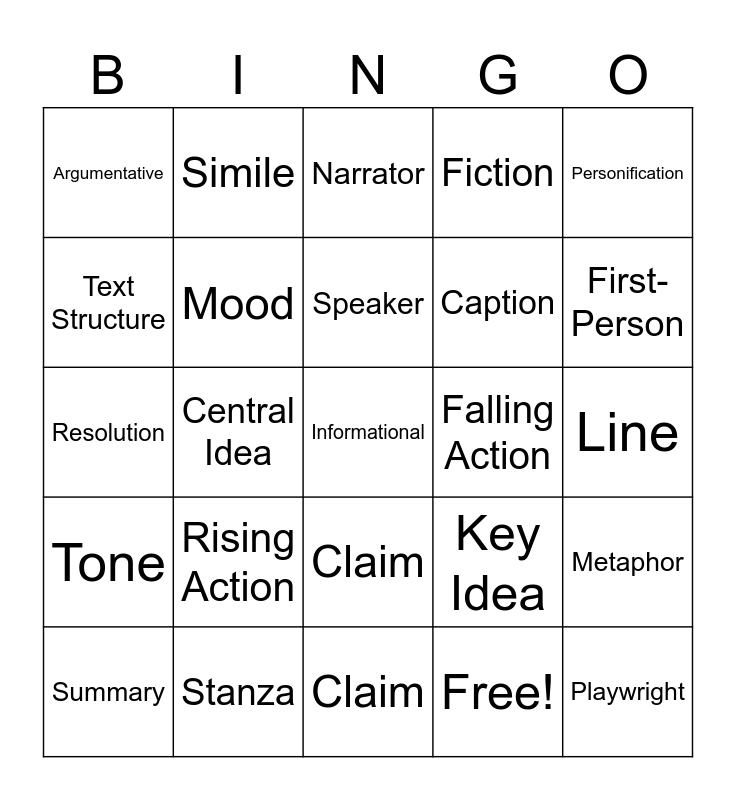 | B | I | N | G | O |
|---|---|---|---|---|
| Argumentative | Simile | Narrator | Fiction | Personification |
| Text Structure | Mood | Speaker | Caption | First-Person |
| Resolution | Central Idea | Informational | Falling Action | Line |
| Tone | Rising Action | Claim | Key Idea | Metaphor |
| Summary | Stanza | Claim | Free! | Playwright |